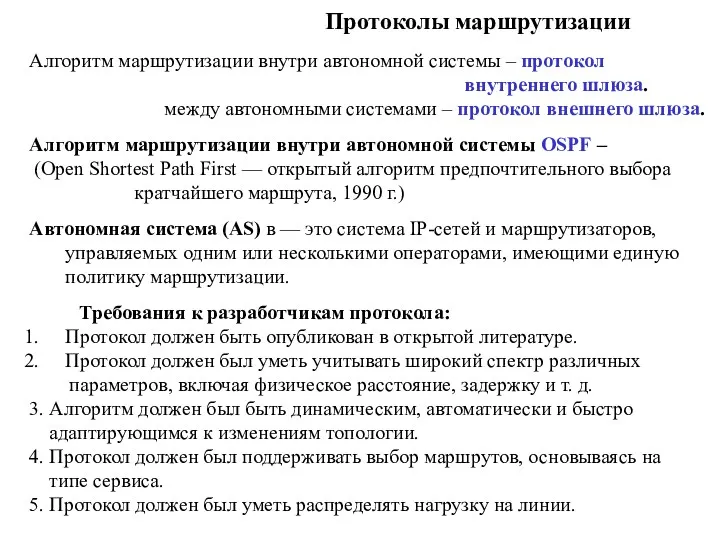 Протоколы маршрутизации

Алгоритм маршрутизации внутри автономной системы – протокол внутреннего шлюза.
между автономными системами – протокол внешнего шлюза.

Алгоритм маршрутизации внутри автономной системы OSPF –
(Open Shortest Path First — открытый алгоритм предпочтительного выбора кратчайшего маршрута, 1990 г.)

Автономная система (AS) в — это система IP-сетей и маршрутизаторов, управляемых одним или несколькими операторами, имеющими единую политику маршрутизации.

Требования к разработчикам протокола:
1. Протокол должен быть опубликован в открытой литературе.
2. Протокол должен был уметь учитывать широкий спектр различных параметров, включая физическое расстояние, задержку и т. д.
3. Алгоритм должен был быть динамическим, автоматически и быстро адаптирующимся к изменениям топологии.
4. Протокол должен был поддерживать выбор маршрутов, основываясь на типе сервиса.
5. Протокол должен был уметь распределять нагрузку на линии.